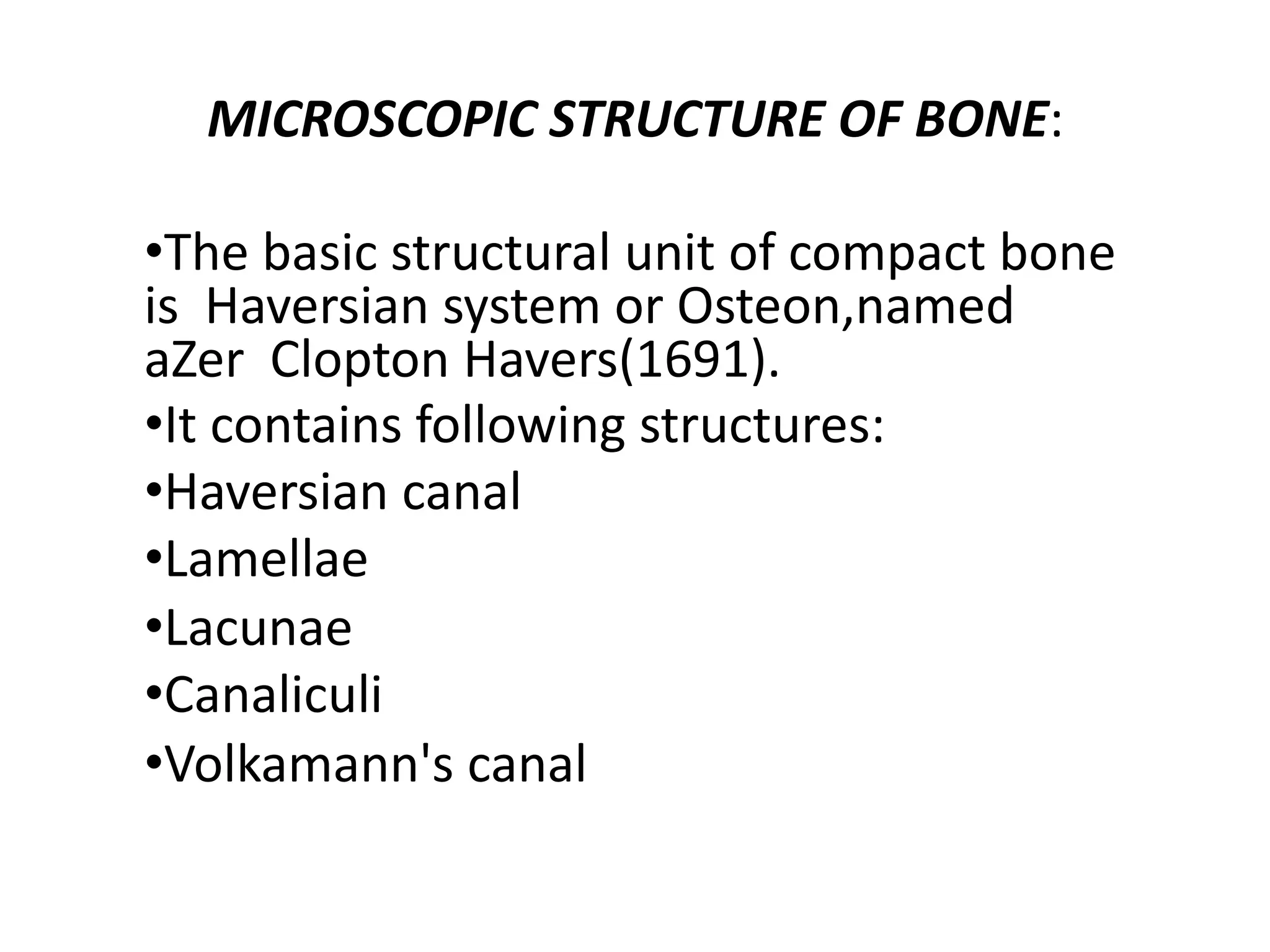 MICROSCOPIC STRUCTURE OF BONE:

•The basic structural unit of compact bone is Haversian system or Osteon,named aZer Clopton Havers(1691).

•It contains following structures:

•Haversian canal

•Lamellae

•Lacunae

•Canaliculi

•Volkamann's canal